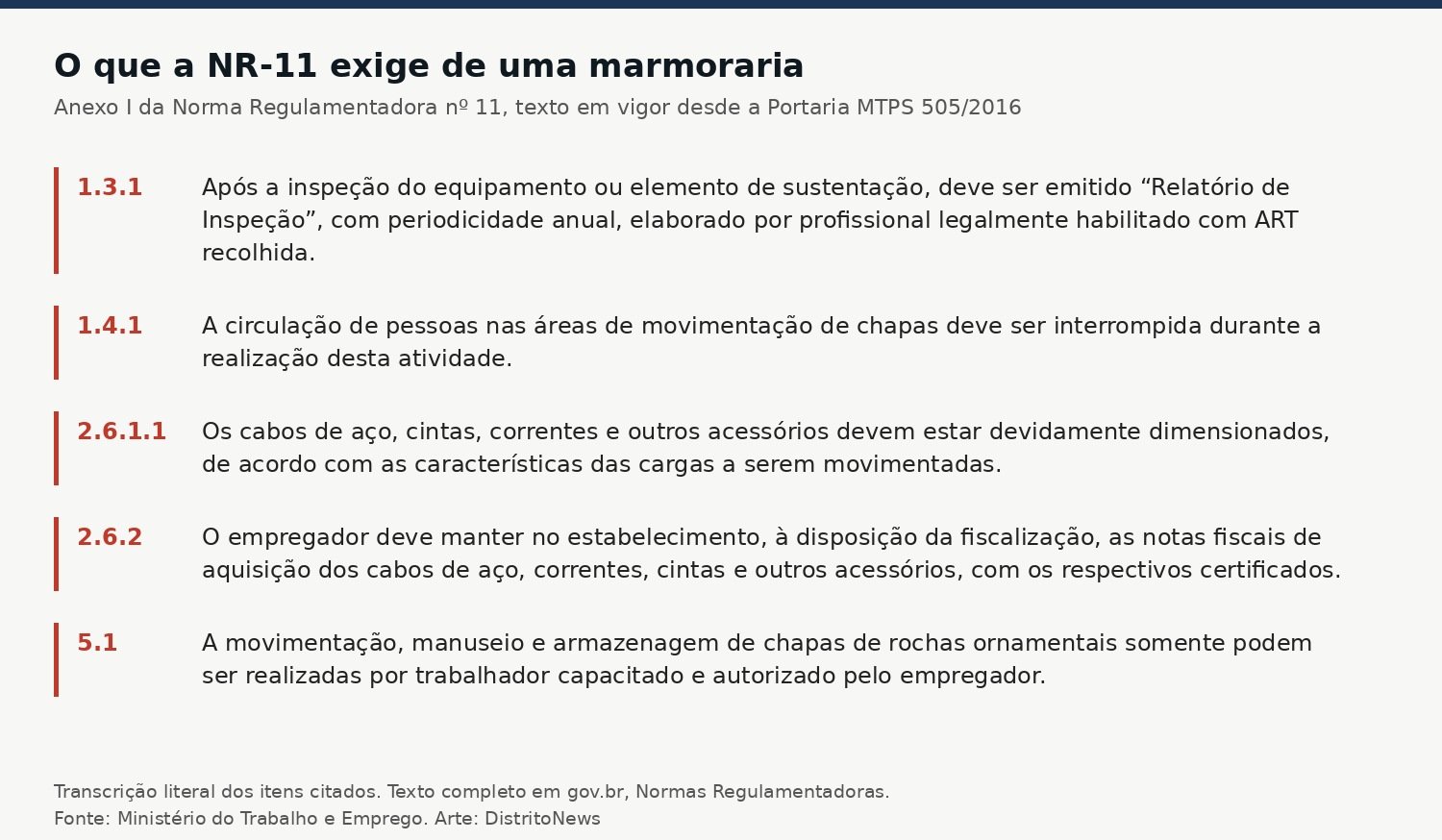 O que a NR-11 exige de uma marmoraria

Anexo I da Norma Regulamentadora nº 11, texto em vigor desde a Portaria MTPS 505/2016

1.3.1 Após a inspeção do equipamento ou elemento de sustentação, deve ser emitido “Relatório de Inspeção”, com periodicidade anual, elaborado por profissional legalmente habilitado com ART recolhida.

1.4.1 A circulação de pessoas nas áreas de movimentação de chapas deve ser interrompida durante a realização desta atividade.

2.6.1.1 Os cabos de aço, cintas, correntes e outros acessórios devem estar devidamente dimensionados, de acordo com as características das cargas a serem movimentadas.

2.6.2 O empregador deve manter no estabelecimento, à disposição da fiscalização, as notas fiscais de aquisição dos cabos de aço, correntes, cintas e outros acessórios, com os respectivos certificados.

5.1 A movimentação, manuseio e armazenagem de chapas de rochas ornamentais somente podem ser realizadas por trabalhador capacitado e autorizado pelo empregador.

Transcrição literal dos itens citados. Texto completo em gov.br, Normas Regulamentadoras.
Fonte: Ministério do Trabalho e Emprego. Arte: DistritoNews